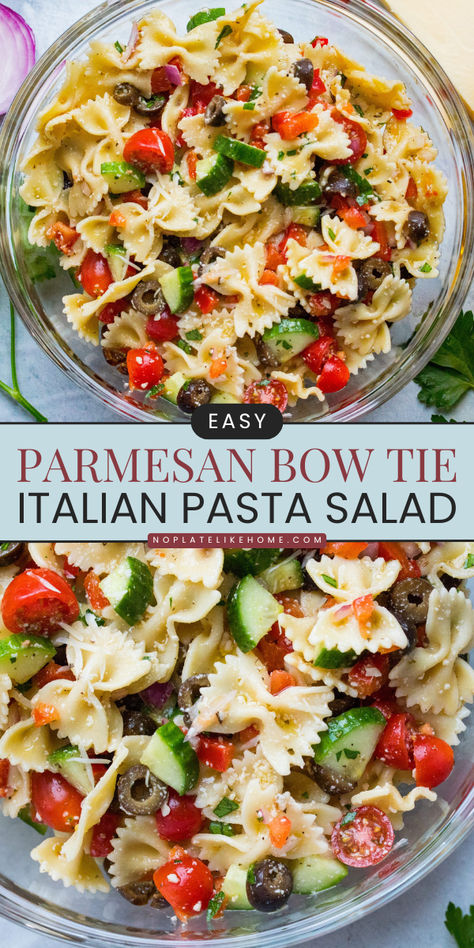 EASY

PARMESAN BOW TIE
ITALIAN PASTA SALAD

NOPLATELIKEHOME.COM